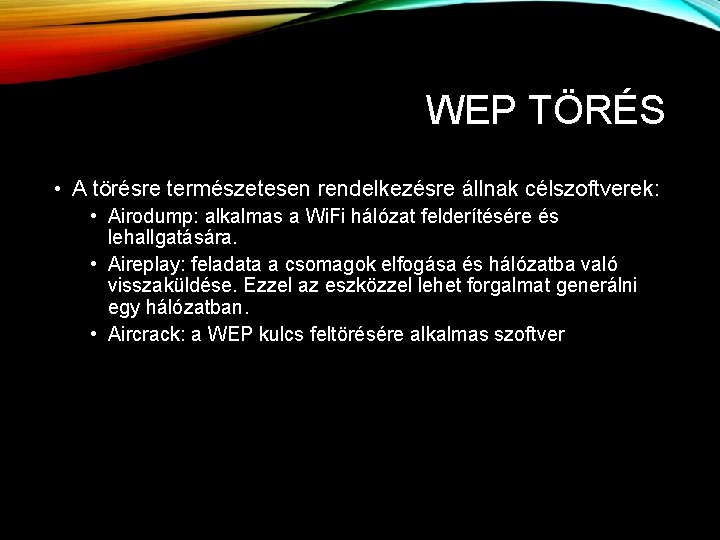 WEP TÖRÉS

• A törésre természetesen rendelkezésre állnak célszoftverek:
  • Airodump: alkalmas a WiFi hálózat felderítésére és lehallgatására.
  • Aireplay: feladata a csomagok elfogása és hálózatba való visszaküldése. Ezzel az eszközzel lehet forgalmat generálni egy hálózatban.
  • Aircrack: a WEP kulcs feltörésére alkalmas szoftver